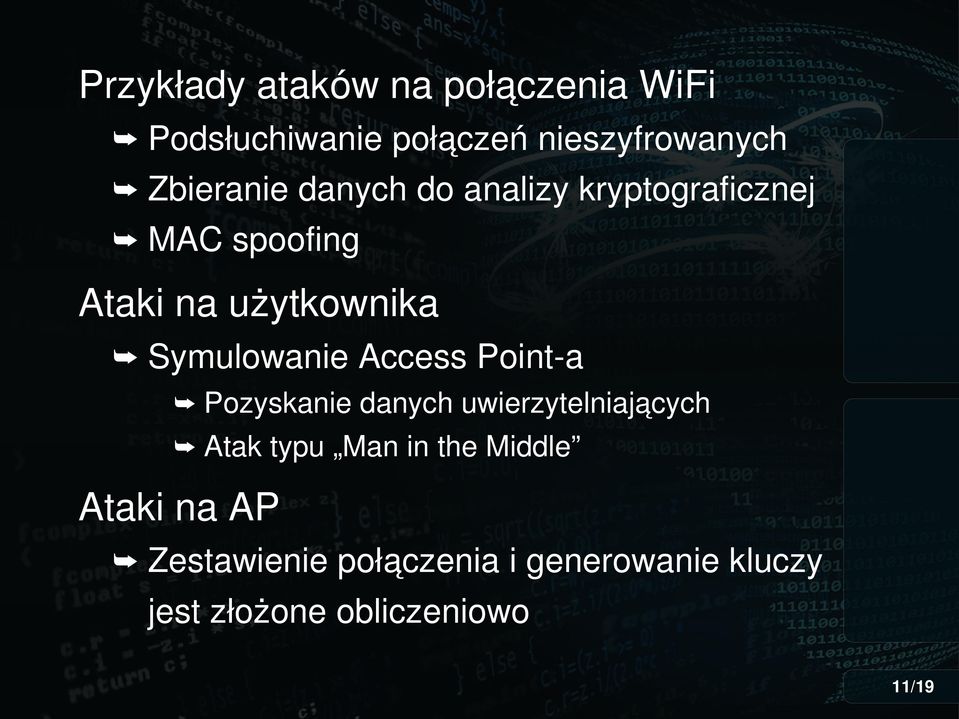 Przykłady ataków na połączenia WiFi

➥ Podsłuchiwanie połączeń nieszyfrowanych

➥ Zbieranie danych do analizy kryptograficznej

➥ MAC spoofing

Ataki na użytkownika

➥ Symulowanie Access Point-a

➥ Pozyskanie danych uwierzytelniających

➥ Atak typu „Man in the Middle”

Ataki na AP

➥ Zestawienie połączenia i generowanie kluczy jest złożone obliczeniowo

11/19